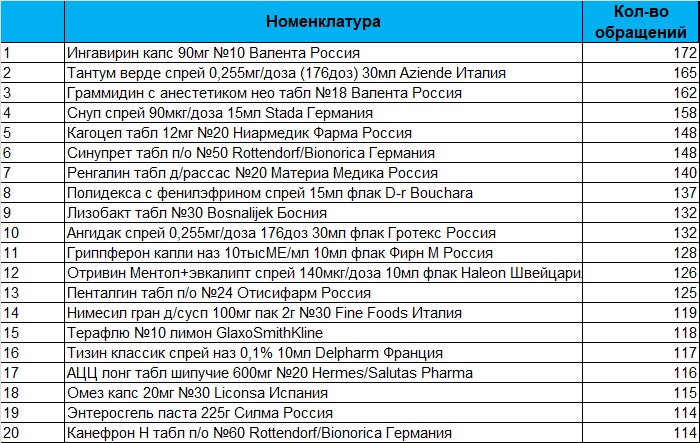 |  | Номенклатура | Кол-во обращений |
|---|---|---|
| 1 | Ингавирин капс 90мг №10 Валента Россия | 172 |
| 2 | Тантум верде спрей 0,255мг/доза (176доз) 30мл Aziende Италия | 165 |
| 3 | Граммидин с анестетиком нео табл №18 Валента Россия | 162 |
| 4 | Снуп спрей 90мкг/доза 15мл Stada Германия | 158 |
| 5 | Кагоцел табл 12мг №20 Ниармедик Фарма Россия | 148 |
| 6 | Синупрет табл п/о №50 Rottendorf/Bionorica Германия | 148 |
| 7 | Ренгалин табл д/рассас №20 Материа Медика Россия | 140 |
| 8 | Полидекса с фенилэфрином спрей 15мл флак D-r Bouchara | 137 |
| 9 | Лизобакт табл №30 Bosnalijek Босния | 132 |
| 10 | Ангидак спрей 0,255мг/доза 176доз 30мл флак Гротекс Россия | 132 |
| 11 | Гриппферон капли наз 10тысМЕ/мл 10мл флак Фирн М Россия | 128 |
| 12 | Отривин Ментол+эвкалипт спрей 140мкг/доза 10мл флак Haleon Швейцари | 126 |
| 13 | Пенталгин табл п/о №24 Отисифарм Россия | 125 |
| 14 | Нимесил гран д/сусп 100мг пак 2г №30 Fine Foods Италия | 119 |
| 15 | Терафлю №10 лимон GlaxoSmithKline | 118 |
| 16 | Тизин классик спрей наз 0,1% 10мл Delpharm Франция | 117 |
| 17 | АЦЦ лонг табл шипучие 600мг №20 Hermes/Salutas Pharma | 116 |
| 18 | Омез капс 20мг №30 Liconsa Испания | 115 |
| 19 | Энтеросгель паста 225г Силма Россия | 114 |
| 20 | Канефрон Н табл п/о №60 Rottendorf/Bionorica Германия | 114 |